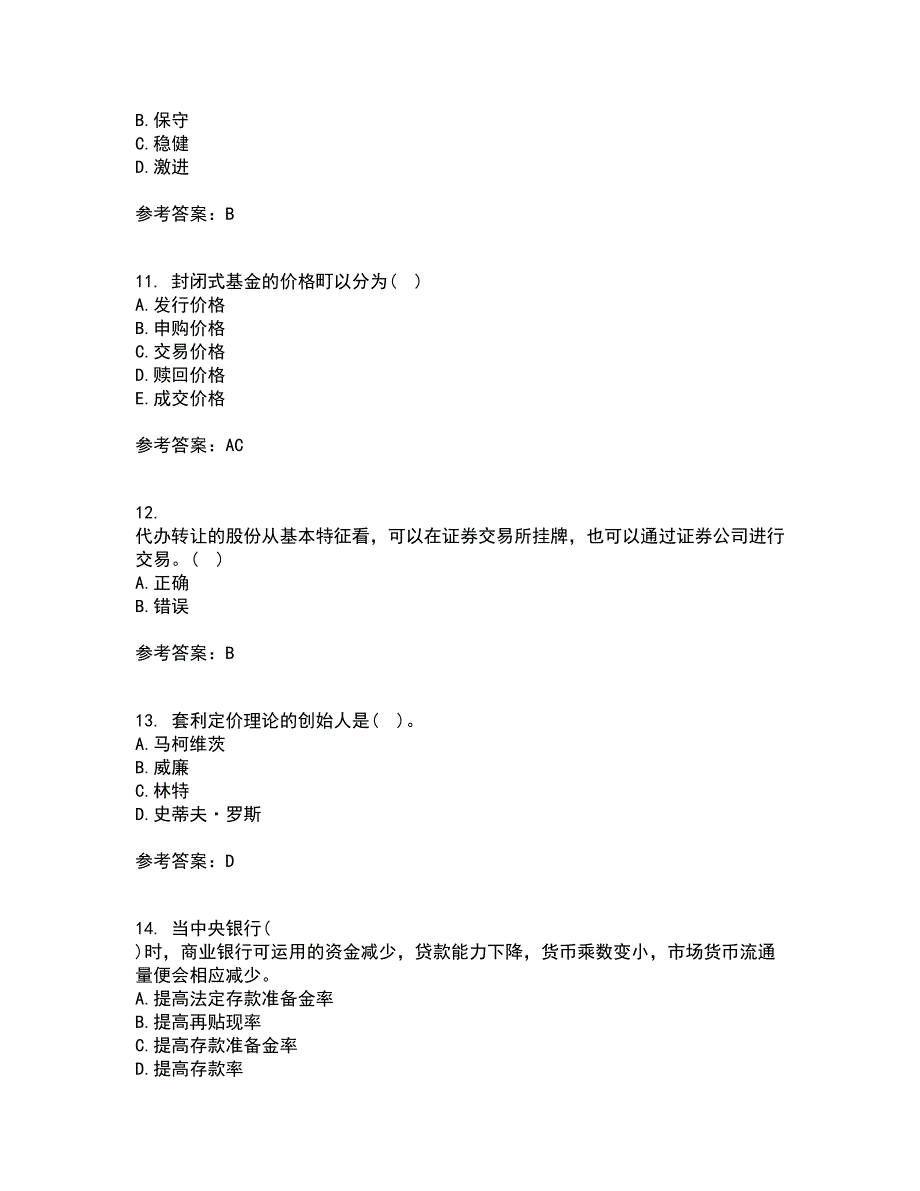 B. 保守
C. 稳健
D. 激进

参考答案：B

11. 封闭式基金的价格町以分为（ ）
A. 发行价格
B. 申购价格
C. 交易价格
D. 赎回价格
E. 成交价格

参考答案：AC

12.
代办转让的股份从基本特征看，可以在证券交易所挂牌，也可以通过证券公司进行交易。（ ）
A. 正确
B. 错误

参考答案：B

13. 套利定价理论的创始人是（ ）。
A. 马柯维茨
B. 威廉
C. 林特
D. 史蒂夫·罗斯

参考答案：D

14. 当中央银行（
）时，商业银行可运用的资金减少，贷款能力下降，货币乘数变小，市场货币流通量便会相应减少。
A. 提高法定存款准备金率
B. 提高再贴现率
C. 提高存款准备金率
D. 提高存款率